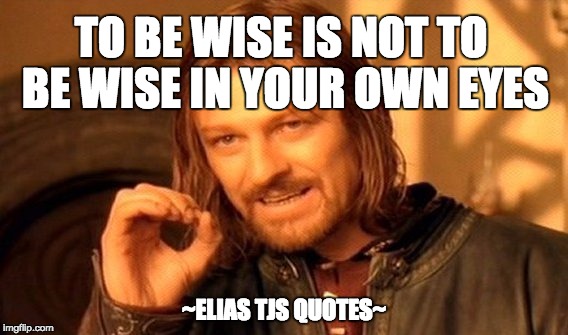 TO BE WISE IS NOT TO BE WISE IN YOUR OWN EYES

~ELIAS TJS QUOTES~

imgflip.com